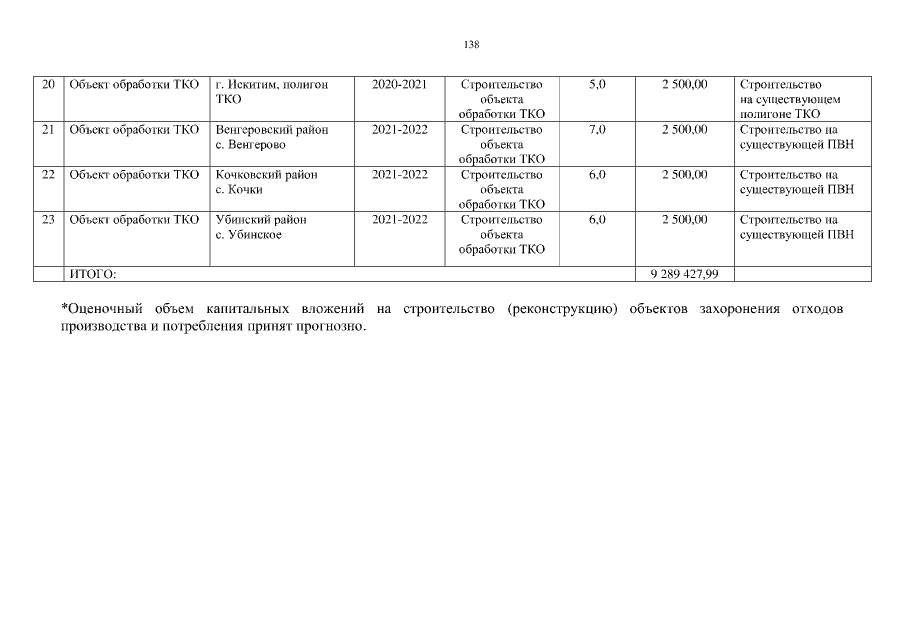 138

| 20 | Объект обработки ТКО | г. Искитим, полигон ТКО | 2020-2021 | Строительство объекта обработки ТКО | 5,0 | 2 500,00 | Строительство на существующем полигоне ТКО |
|---|---|---|---|---|---|---|---|
| 21 | Объект обработки ТКО | Венгеровский район с. Венгерово | 2021-2022 | Строительство объекта обработки ТКО | 7,0 | 2 500,00 | Строительство на существующей ПВН |
| 22 | Объект обработки ТКО | Кочковский район с. Кочки | 2021-2022 | Строительство объекта обработки ТКО | 6,0 | 2 500,00 | Строительство на существующей ПВН |
| 23 | Объект обработки ТКО | Убинский район с. Убинское | 2021-2022 | Строительство объекта обработки ТКО | 6,0 | 2 500,00 | Строительство на существующей ПВН |
| | ИТОГО: | | | | | 9 289 427,99 | |

*Оценочный объем капитальных вложений на строительство (реконструкцию) объектов захоронения отходов производства и потребления принят прогнозно.